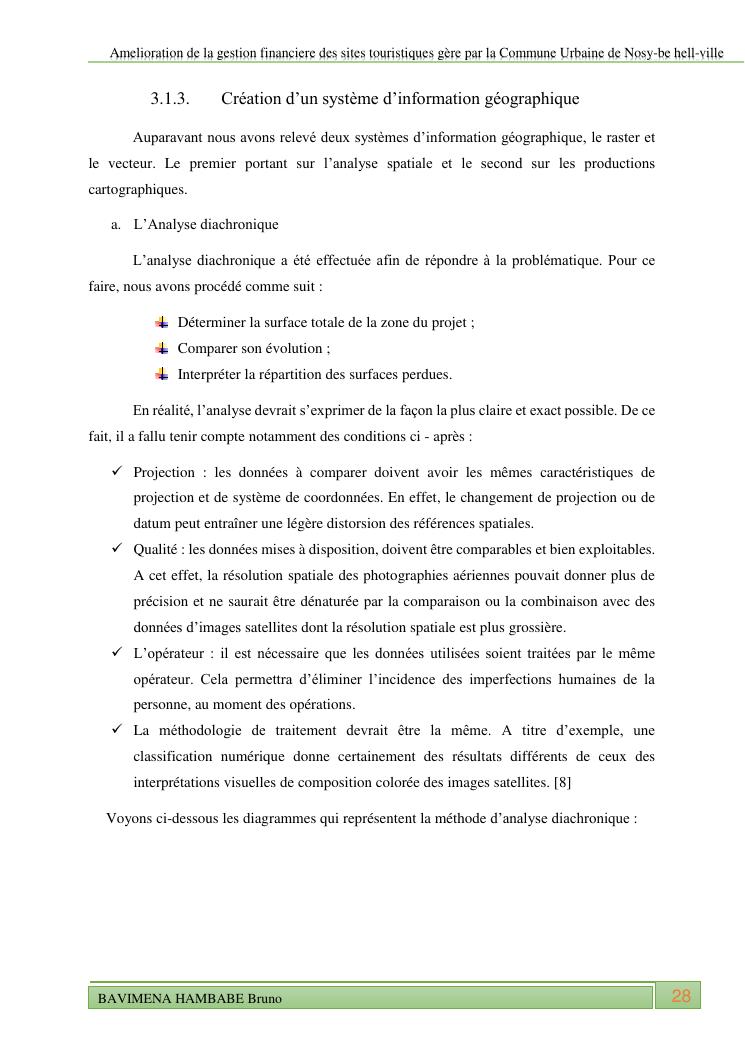 Amelioration de la gestion financiere des sites touristiques gère par la Commune Urbaine de Nosy-be hell-ville

3.1.3. Création d'un système d'information géographique

Auparavant nous avons relevé deux systèmes d'information géographique, le raster et le vecteur. Le premier portant sur l'analyse spatiale et le second sur les productions cartographiques.

a. L'Analyse diachronique

L'analyse diachronique a été effectuée afin de répondre à la problématique. Pour ce faire, nous avons procédé comme suit :

Déterminer la surface totale de la zone du projet ;
Comparer son évolution ;
Interpréter la répartition des surfaces perdues.

En réalité, l'analyse devrait s'exprimer de la façon la plus claire et exact possible. De ce fait, il a fallu tenir compte notamment des conditions ci - après :

✓ Projection : les données à comparer doivent avoir les mêmes caractéristiques de projection et de système de coordonnées. En effet, le changement de projection ou de datum peut entraîner une légère distorsion des références spatiales.
✓ Qualité : les données mises à disposition, doivent être comparables et bien exploitables. A cet effet, la résolution spatiale des photographies aériennes pouvait donner plus de précision et ne saurait être dénaturée par la comparaison ou la combinaison avec des données d'images satellites dont la résolution spatiale est plus grossière.
✓ L'opérateur : il est nécessaire que les données utilisées soient traitées par le même opérateur. Cela permettra d'éliminer l'incidence des imperfections humaines de la personne, au moment des opérations.
✓ La méthodologie de traitement devrait être la même. A titre d'exemple, une classification numérique donne certainement des résultats différents de ceux des interprétations visuelles de composition colorée des images satellites. [8]

Voyons ci-dessous les diagrammes qui représentent la méthode d'analyse diachronique :

BAVIMENA HAMBABE Bruno
28